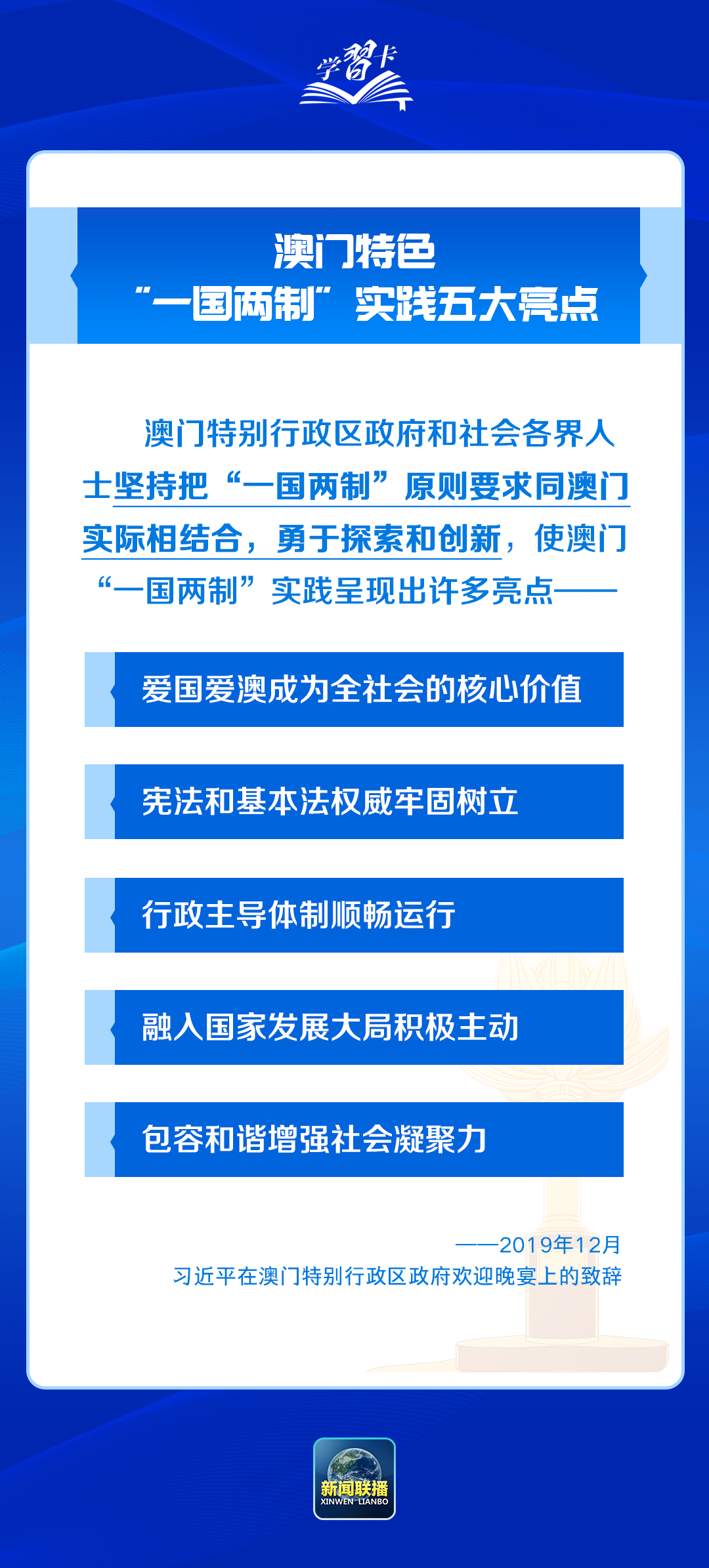 学习卡

澳门特色
“一国两制”实践五大亮点

澳门特别行政区政府和社会各界人士坚持把“一国两制”原则要求同澳门实际相结合，勇于探索和创新，使澳门“一国两制”实践呈现出许多亮点——

爱国爱澳成为全社会的核心价值

宪法和基本法权威牢固树立

行政主导体制顺畅运行

融入国家发展大局积极主动

包容和谐增强社会凝聚力

——2019年12月
习近平在澳门特别行政区政府欢迎晚宴上的致辞

新闻联播
XINWEN LIANBO